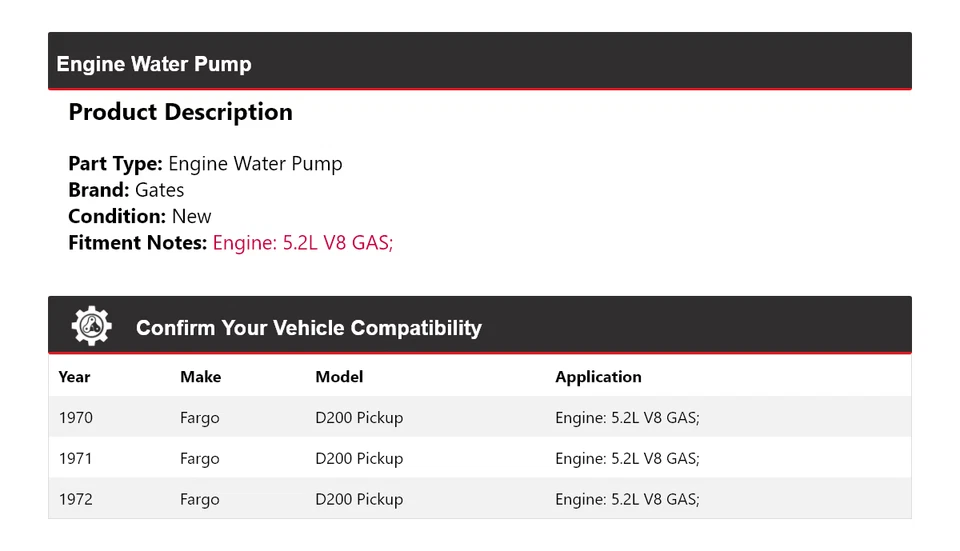 Engine Water Pump

Product Description

Part Type: Engine Water Pump
Brand: Gates
Condition: New
Fitment Notes: Engine: 5.2L V8 GAS;

Confirm Your Vehicle Compatibility

| Year | Make | Model | Application |
|---|---|---|---|
| 1970 | Fargo | D200 Pickup | Engine: 5.2L V8 GAS; |
| 1971 | Fargo | D200 Pickup | Engine: 5.2L V8 GAS; |
| 1972 | Fargo | D200 Pickup | Engine: 5.2L V8 GAS; |